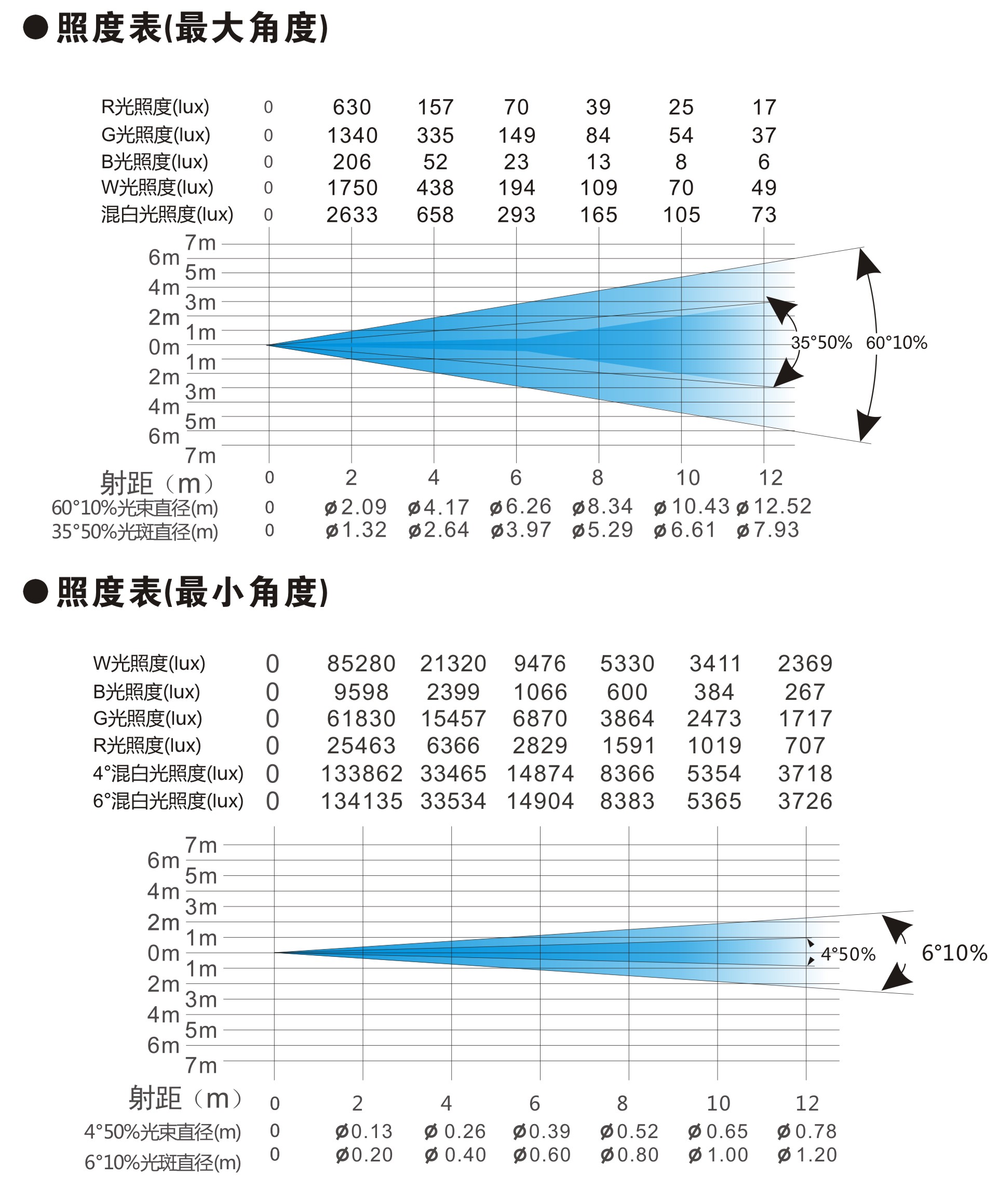 ●照度表(最大角度)

| R光照度(lux) | 0 | 630 | 157 | 70 | 39 | 25 | 17 |
|---|---|---|---|---|---|---|---|
| G光照度(lux) | 0 | 1340 | 335 | 149 | 84 | 54 | 37 |
| B光照度(lux) | 0 | 206 | 52 | 23 | 13 | 8 | 6 |
| W光照度(lux) | 0 | 1750 | 438 | 194 | 109 | 70 | 49 |
| 混白光照度(lux) | 0 | 2633 | 658 | 293 | 165 | 105 | 73 |

7m 6m 5m 4m 3m 2m 1m 0m 1m 2m 3m 4m 5m 6m 7m

35°50% 60°10%

| 射距（m） | 0 | 2 | 4 | 6 | 8 | 10 | 12 |
|---|---|---|---|---|---|---|---|
| 60°10%光束直径(m) | 0 | ø2.09 | ø4.17 | ø6.26 | ø8.34 | ø10.43 | ø12.52 |
| 35°50%光斑直径(m) | 0 | ø1.32 | ø2.64 | ø3.97 | ø5.29 | ø6.61 | ø7.93 |

●照度表(最小角度)

| W光照度(lux) | 0 | 85280 | 21320 | 9476 | 5330 | 3411 | 2369 |
|---|---|---|---|---|---|---|---|
| B光照度(lux) | 0 | 9598 | 2399 | 1066 | 600 | 384 | 267 |
| G光照度(lux) | 0 | 61830 | 15457 | 6870 | 3864 | 2473 | 1717 |
| R光照度(lux) | 0 | 25463 | 6366 | 2829 | 1591 | 1019 | 707 |
| 4°混白光照度(lux) | 0 | 133862 | 33465 | 14874 | 8366 | 5354 | 3718 |
| 6°混白光照度(lux) | 0 | 134135 | 33534 | 14904 | 8383 | 5365 | 3726 |

7m 6m 5m 4m 3m 2m 1m 0m 1m 2m 3m 4m 5m 6m 7m

4°50% 6°10%

| 射距（m） | 0 | 2 | 4 | 6 | 8 | 10 | 12 |
|---|---|---|---|---|---|---|---|
| 4°50%光束直径(m) | 0 | ø0.13 | ø0.26 | ø0.39 | ø0.52 | ø0.65 | ø0.78 |
| 6°10%光斑直径(m) | 0 | ø0.20 | ø0.40 | ø0.60 | ø0.80 | ø1.00 | ø1.20 |